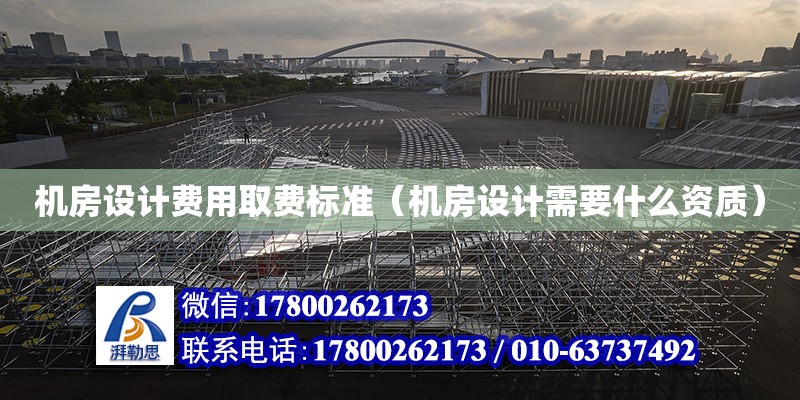 机房设计费用取费标准（机房设计需要什么资质）

湃勒思

微信:17800262173

联系电话:17800262173 / 010-63737492